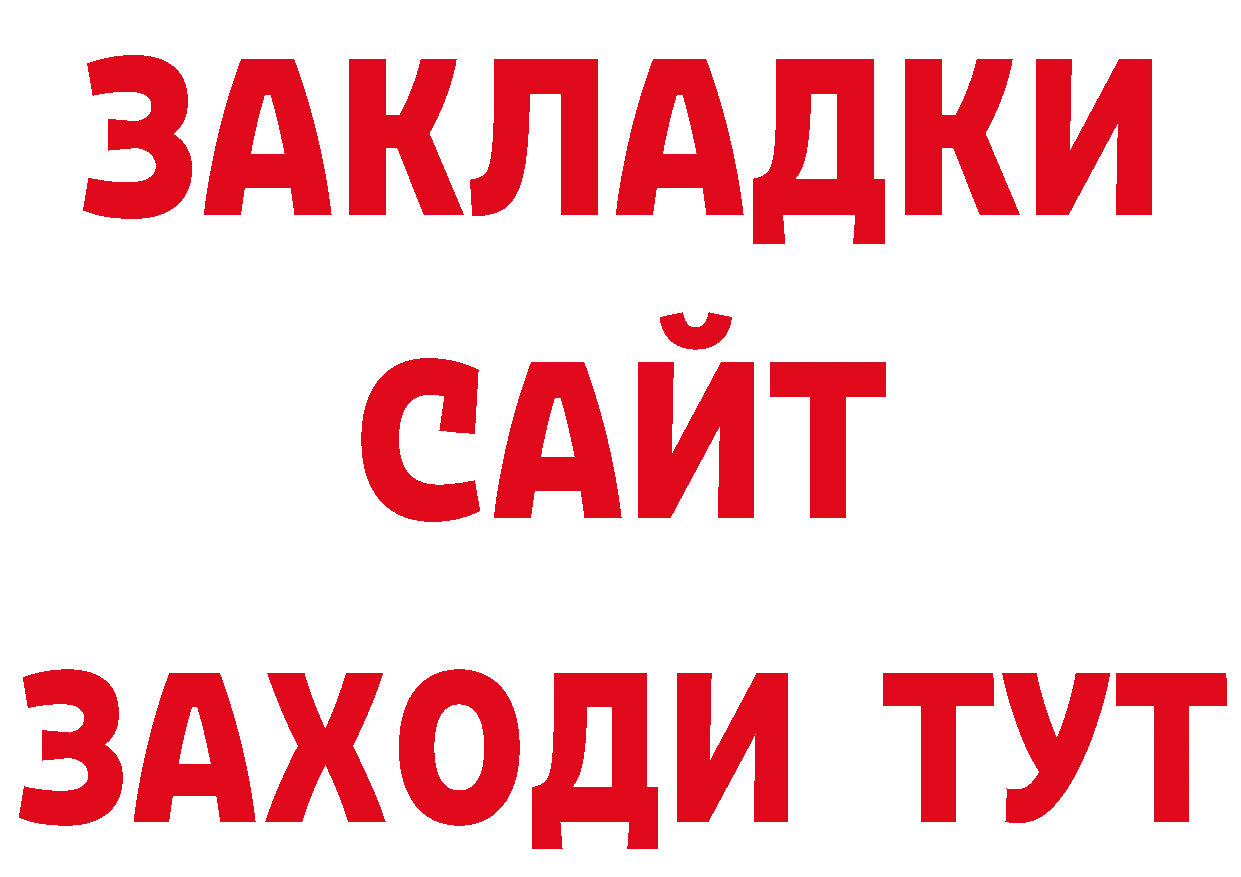 ЗАКЛАДКИ
САЙТ
ЗАХОДИ ТУТ